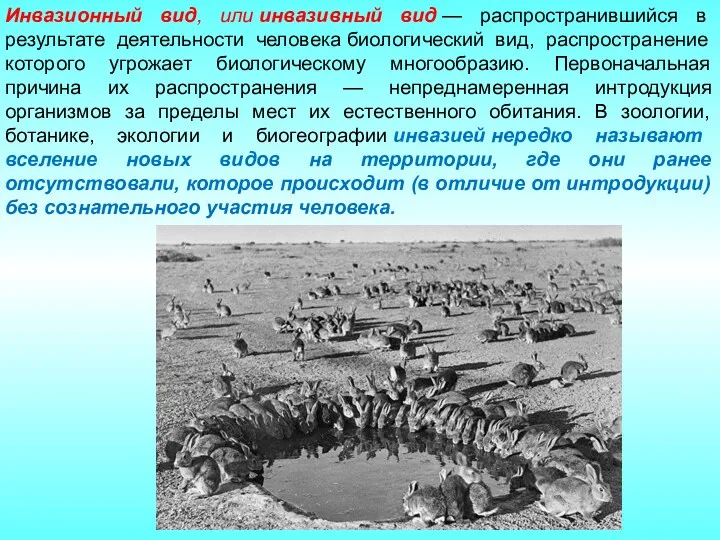 Инвазионный вид, или инвазивный вид — распространившийся в результате деятельности человека биологический вид, распространение которого угрожает биологическому многообразию. Первоначальная причина их распространения — непреднамеренная интродукция организмов за пределы мест их естественного обитания. В зоологии, ботанике, экологии и биогеографии инвазией нередко называют вселение новых видов на территории, где они ранее отсутствовали, которое происходит (в отличие от интродукции) без сознательного участия человека.